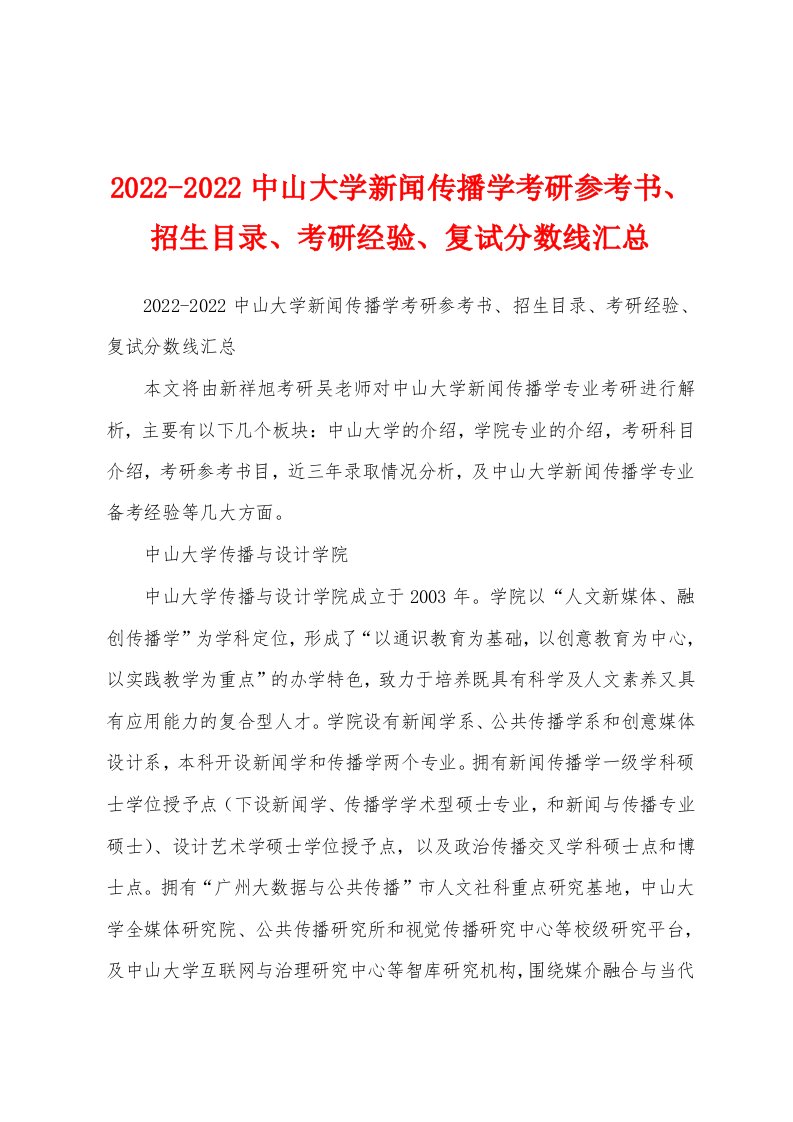 2022-2022 中山大学新闻传播学考研参考书、招生目录、考研经验、复试分数线汇总

2022-2022 中山大学新闻传播学考研参考书、招生目录、考研经验、复试分数线汇总

本文将由新祥旭考研吴老师对中山大学新闻传播学专业考研进行解析，主要有以下几个板块：中山大学的介绍，学院专业的介绍，考研科目介绍，考研参考书目，近三年录取情况分析，及中山大学新闻传播学专业备考经验等几大方面。

中山大学传播与设计学院

中山大学传播与设计学院成立于 2003 年。学院以“人文新媒体、融创传播学”为学科定位，形成了“以通识教育为基础，以创意教育为中心，以实践教学为重点”的办学特色，致力于培养既具有科学及人文素养又具有应用能力的复合型人才。学院设有新闻学系、公共传播学系和创意媒体设计系，本科开设新闻学和传播学两个专业。拥有新闻传播学一级学科硕士学位授予点（下设新闻学、传播学学术型硕士专业，和新闻与传播专业硕士）、设计艺术学硕士学位授予点，以及政治传播交叉学科硕士点和博士点。拥有“广州大数据与公共传播”市人文社科重点研究基地，中山大学全媒体研究院、公共传播研究所和视觉传播研究中心等校级研究平台，及中山大学互联网与治理研究中心等智库研究机构，围绕媒介融合与当代